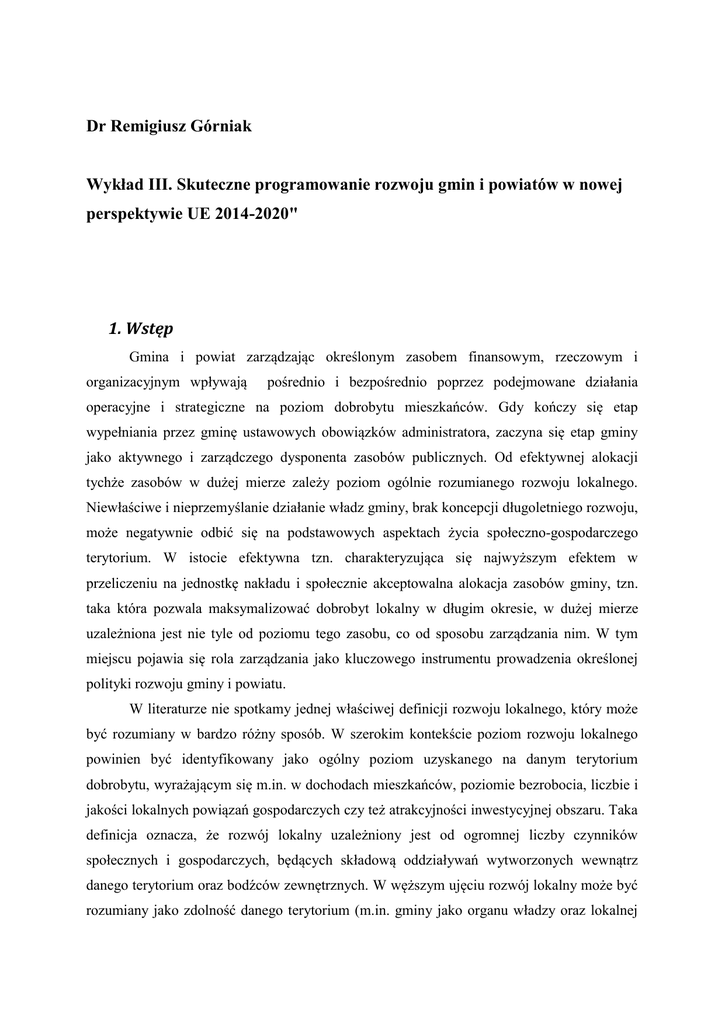 Dr Remigiusz Górniak

Wykład III. Skuteczne programowanie rozwoju gmin i powiatów w nowej perspektywie UE 2014-2020"

1. Wstęp

Gmina i powiat zarządzając określonym zasobem finansowym, rzeczowym i organizacyjnym wpływają pośrednio i bezpośrednio poprzez podejmowane działania operacyjne i strategiczne na poziom dobrobytu mieszkańców. Gdy kończy się etap wypełniania przez gminę ustawowych obowiązków administratora, zaczyna się etap gminy jako aktywnego i zarządczego dysponenta zasobów publicznych. Od efektywnej alokacji tychże zasobów w dużej mierze zależy poziom ogólnie rozumianego rozwoju lokalnego. Niewłaściwe i nieprzemyślanie działanie władz gminy, brak koncepcji długoletniego rozwoju, może negatywnie odbić się na podstawowych aspektach życia społeczno-gospodarczego terytorium. W istocie efektywna tzn. charakteryzująca się najwyższym efektem w przeliczeniu na jednostkę nakładu i społecznie akceptowalna alokacja zasobów gminy, tzn. taka która pozwala maksymalizować dobrobyt lokalny w długim okresie, w dużej mierze uzależniona jest nie tyle od poziomu tego zasobu, co od sposobu zarządzania nim. W tym miejscu pojawia się rola zarządzania jako kluczowego instrumentu prowadzenia określonej polityki rozwoju gminy i powiatu.

W literaturze nie spotkamy jednej właściwej definicji rozwoju lokalnego, który może być rozumiany w bardzo różny sposób. W szerokim kontekście poziom rozwoju lokalnego powinien być identyfikowany jako ogólny poziom uzyskanego na danym terytorium dobrobytu, wyrażającym się m.in. w dochodach mieszkańców, poziomie bezrobocia, liczbie i jakości lokalnych powiązań gospodarczych czy też atrakcyjności inwestycyjnej obszaru. Taka definicja oznacza, że rozwój lokalny uzależniony jest od ogromnej liczby czynników społecznych i gospodarczych, będących składową oddziaływań wytworzonych wewnątrz danego terytorium oraz bodźców zewnętrznych. W węższym ujęciu rozwój lokalny może być rozumiany jako zdolność danego terytorium (m.in. gminy jako organu władzy oraz lokalnej